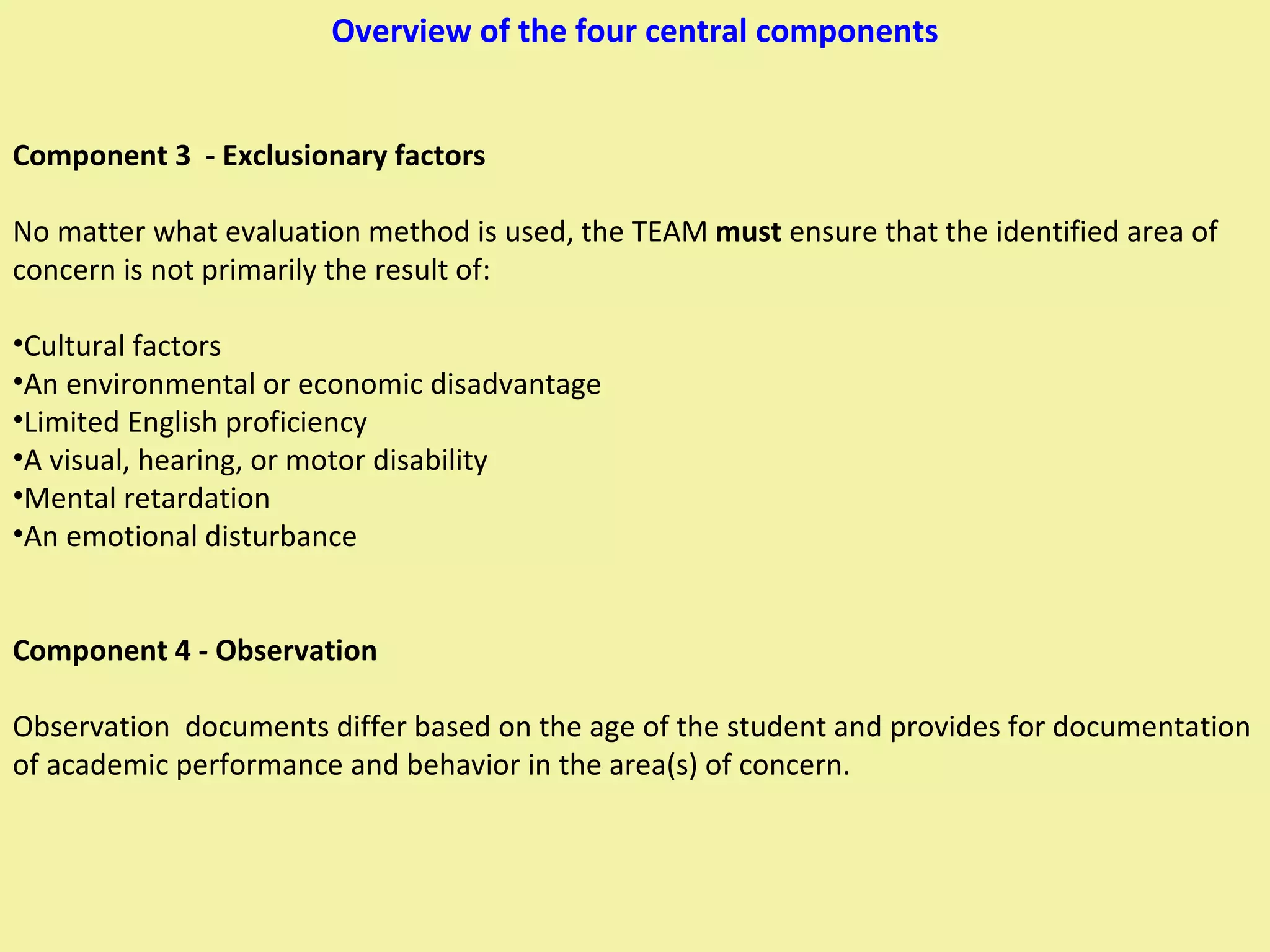 Overview of the four central components

Component 3 - Exclusionary factors

No matter what evaluation method is used, the TEAM must ensure that the identified area of concern is not primarily the result of:

•Cultural factors
•An environmental or economic disadvantage
•Limited English proficiency
•A visual, hearing, or motor disability
•Mental retardation
•An emotional disturbance

Component 4 - Observation

Observation documents differ based on the age of the student and provides for documentation of academic performance and behavior in the area(s) of concern.